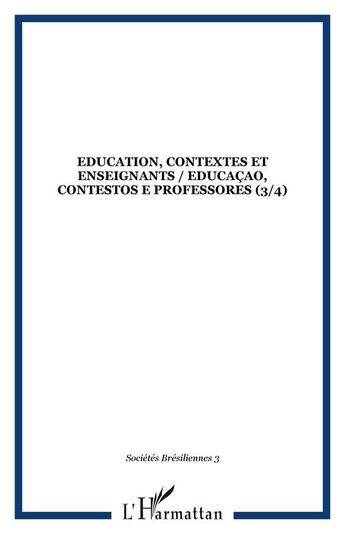 EDUCATION, CONTEXTES ET ENSEIGNANTS / EDUCAÇAO, CONTESTOS E PROFESSORES (3/4)

Sociétés Brésiliennes 3

L'Harmattan